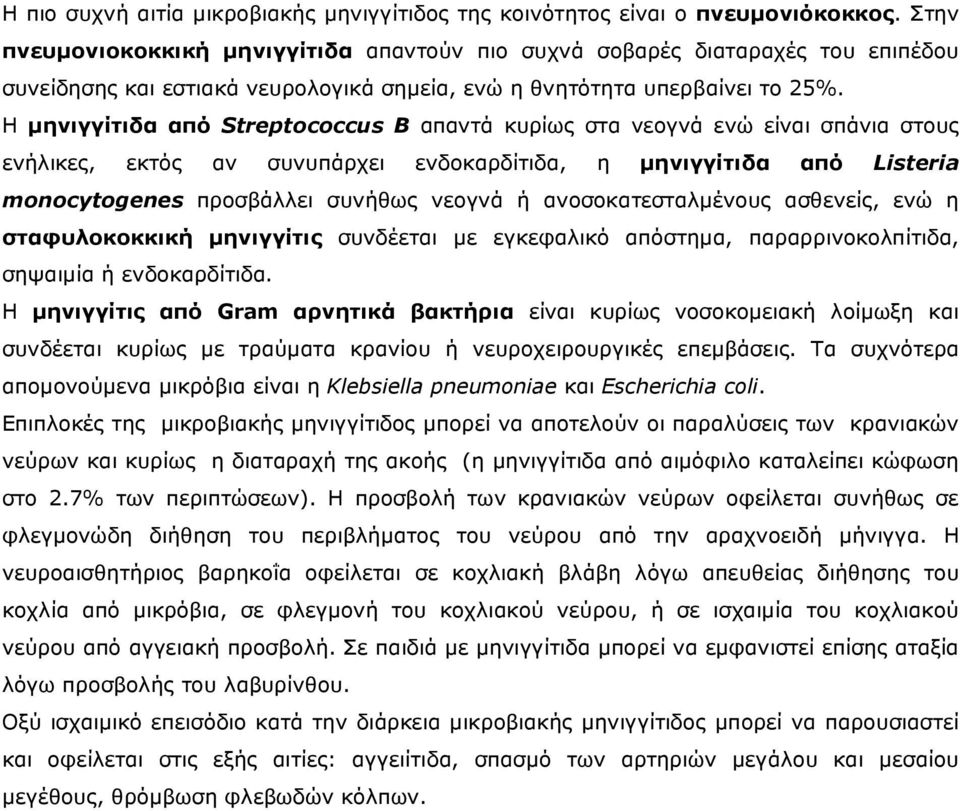 Η πιο συχνή αιτία μικροβιακής μηνιγγίτιδος της κοινότητος είναι ο πνευμονιόκοκκος. Στην πνευμονιοκοκκική μηνιγγίτιδα απαντούν πιο συχνά σοβαρές διαταραχές του επιπέδου συνείδησης και εστιακά νευρολογικά σημεία, ενώ η θνητότητα υπερβαίνει το 25%.
Η μηνιγγίτιδα από Streptococcus B απαντά κυρίως στα νεογνά ενώ είναι σπάνια στους ενήλικες, εκτός αν συνυπάρχει ενδοκαρδίτιδα, η μηνιγγίτιδα από Listeria monocytogenes προσβάλλει συνήθως νεογνά ή ανοσοκατεσταλμένους ασθενείς, ενώ η σταφυλοκοκκική μηνιγγίτις συνδέεται με εγκεφαλικό απόστημα, παραρρινοκολπίτιδα, σηψαιμία ή ενδοκαρδίτιδα.
Η μηνιγγίτις από Gram αρνητικά βακτήρια είναι κυρίως νοσοκομειακή λοίμωξη και συνδέεται κυρίως με τραύματα κρανίου ή νευροχειρουργικές επεμβάσεις. Τα συχνότερα απομονούμενα μικρόβια είναι η Klebsiella pneumoniae και Escherichia coli.
Επιπλοκές της μικροβιακής μηνιγγίτιδος μπορεί να αποτελούν οι παραλύσεις των κρανιακών νεύρων και κυρίως η διαταραχή της ακοής (η μηνιγγίτιδα από αιμόφιλο καταλείπει κώφωση στο 2.7% των περιπτώσεων). Η προσβολή των κρανιακών νεύρων οφείλεται συνήθως σε φλεγμονώδη διήθηση του περιβλήματος του νεύρου από την αραχνοειδή μήνιγγα. Η νευροαισθητήριος βαρηκοΐα οφείλεται σε κοχλιακή βλάβη λόγω απευθείας διήθησης του κοχλία από μικρόβια, σε φλεγμονή του κοχλιακού νεύρου, ή σε ισχαιμία του κοχλιακού νεύρου από αγγειακή προσβολή. Σε παιδιά με μηνιγγίτιδα μπορεί να εμφανιστεί επίσης αταξία λόγω προσβολής του λαβυρίνθου.
Οξύ ισχαιμικό επεισόδιο κατά την διάρκεια μικροβιακής μηνιγγίτιδος μπορεί να παρουσιαστεί και οφείλεται στις εξής αιτίες: αγγειίτιδα, σπασμό των αρτηριών μεγάλου και μεσαίου μεγέθους, θρόμβωση φλεβωδών κόλπων.